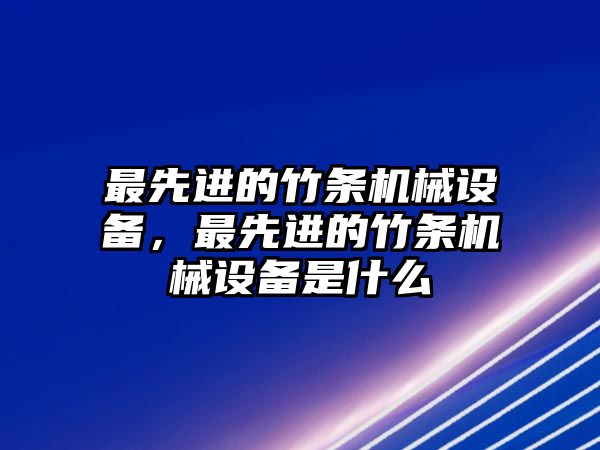 最先进的竹条机械设备，最先进的竹条机械设备是什么